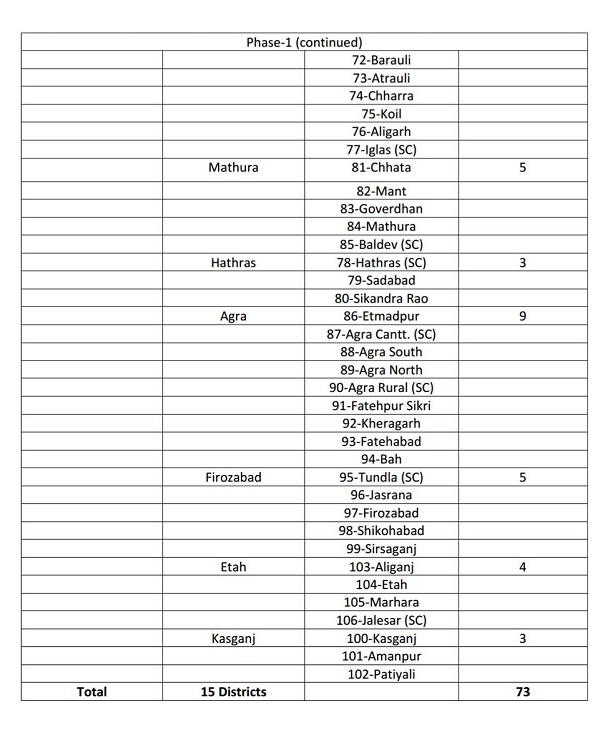 | Phase-1 (continued) | | | |
|---|---|---|---|
| | | 72-Barauli | |
| | | 73-Atrauli | |
| | | 74-Chharra | |
| | | 75-Koil | |
| | | 76-Aligarh | |
| | | 77-Iglas (SC) | |
| | Mathura | 81-Chhata | 5 |
| | | 82-Mant | |
| | | 83-Goverdhan | |
| | | 84-Mathura | |
| | | 85-Baldev (SC) | |
| | Hathras | 78-Hathras (SC) | 3 |
| | | 79-Sadabad | |
| | | 80-Sikandra Rao | |
| | Agra | 86-Etmadpur | 9 |
| | | 87-Agra Cantt. (SC) | |
| | | 88-Agra South | |
| | | 89-Agra North | |
| | | 90-Agra Rural (SC) | |
| | | 91-Fatehpur Sikri | |
| | | 92-Kheragarh | |
| | | 93-Fatehabad | |
| | | 94-Bah | |
| | Firozabad | 95-Tundla (SC) | 5 |
| | | 96-Jasrana | |
| | | 97-Firozabad | |
| | | 98-Shikohabad | |
| | | 99-Sirsaganj | |
| | Etah | 103-Aliganj | 4 |
| | | 104-Etah | |
| | | 105-Marhara | |
| | | 106-Jalesar (SC) | |
| | Kasganj | 100-Kasganj | 3 |
| | | 101-Amanpur | |
| | | 102-Patiyali | |
| **Total** | **15 Districts** | | **73** |